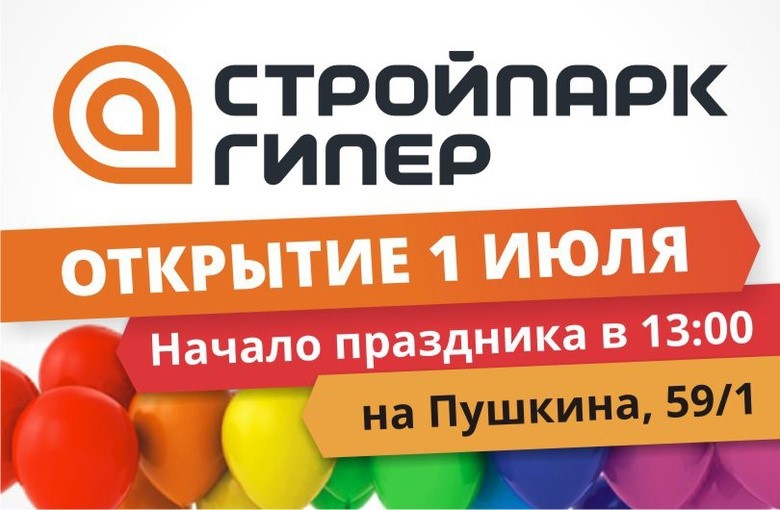 СТРОЙПАРК
ГИПЕР

ОТКРЫТИЕ 1 ИЮЛЯ

Начало праздника в 13:00

на Пушкина, 59/1